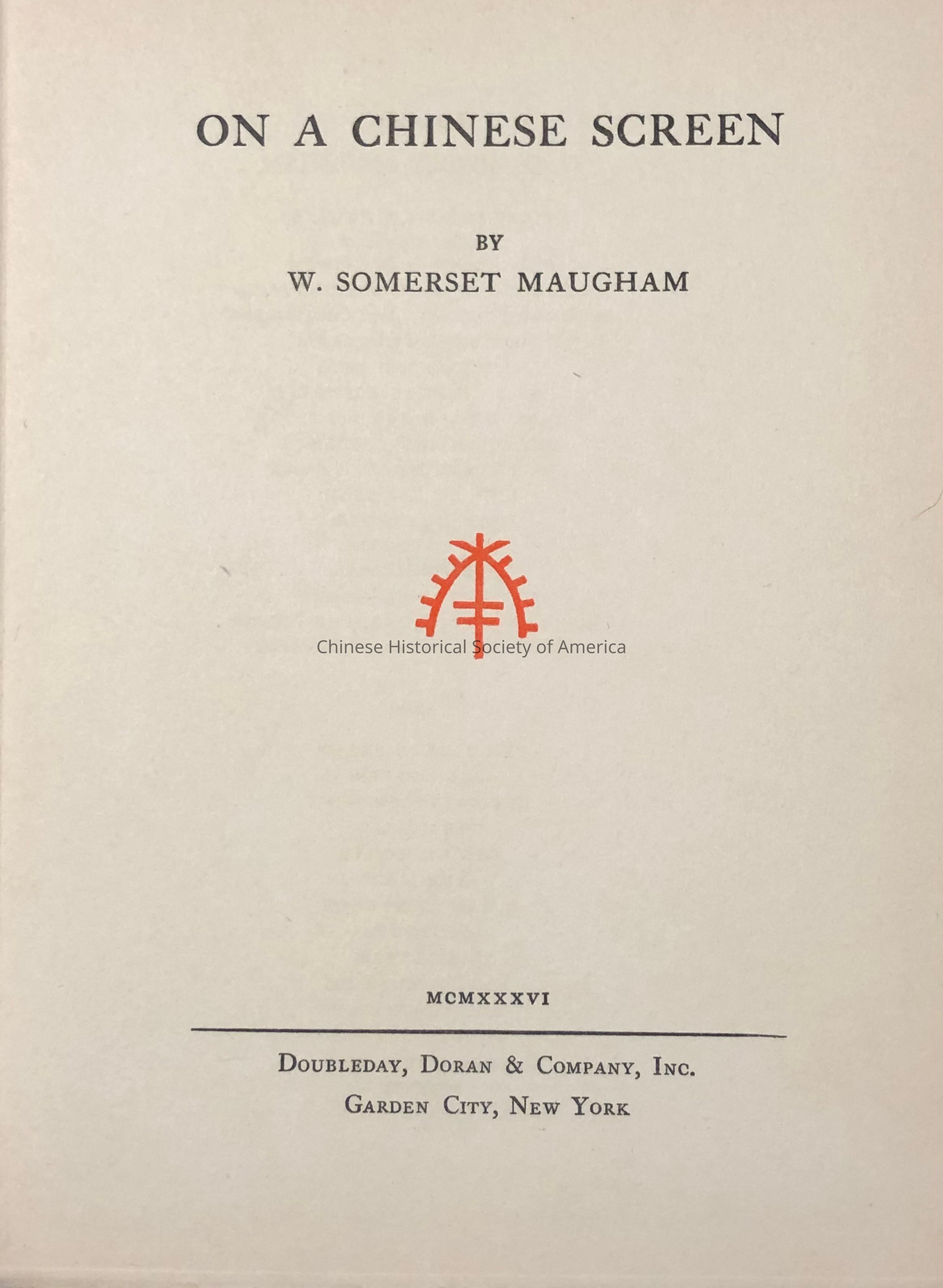 ON A CHINESE SCREEN

BY

W. SOMERSET MAUGHAM

MCMXXXVI

DOUBLEDAY, DORAN & COMPANY, INC.
GARDEN CITY, NEW YORK

Chinese Historical Society of America